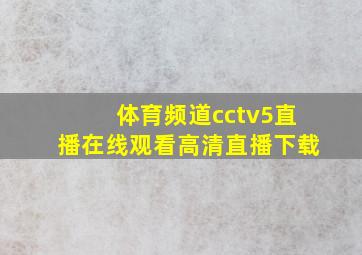 体育频道cctv5直播在线观看高清直播下载